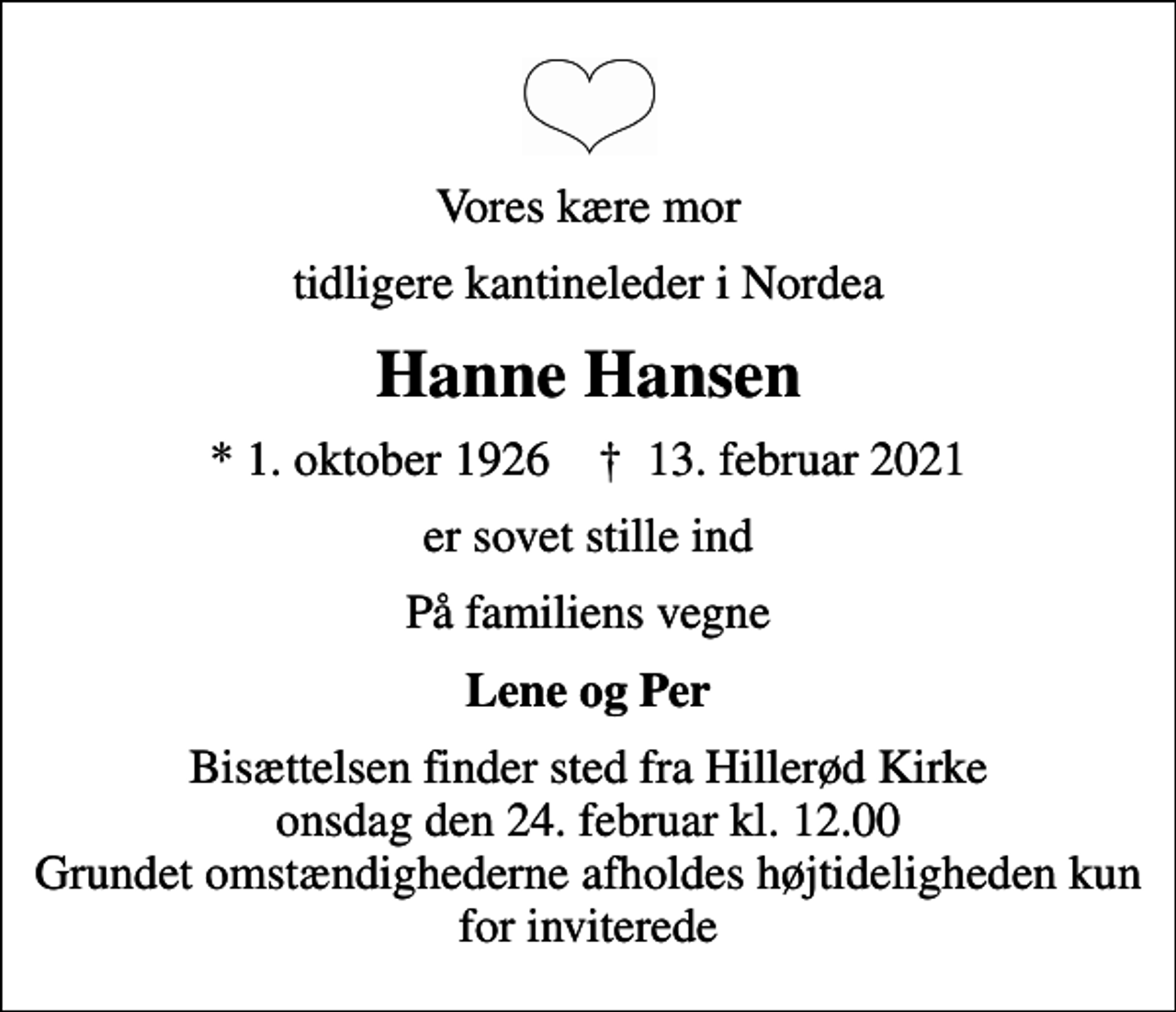 Vores kære mor

tidligere kantineleder i Nordea

Hanne Hansen

* 1. oktober 1926 † 13. februar 2021

er sovet stille ind

På familiens vegne

Lene og Per

Bisættelsen finder sted fra Hillerød Kirke onsdag den 24. februar kl. 12.00 Grundet omstændighederne afholdes højtideligheden kun for inviterede